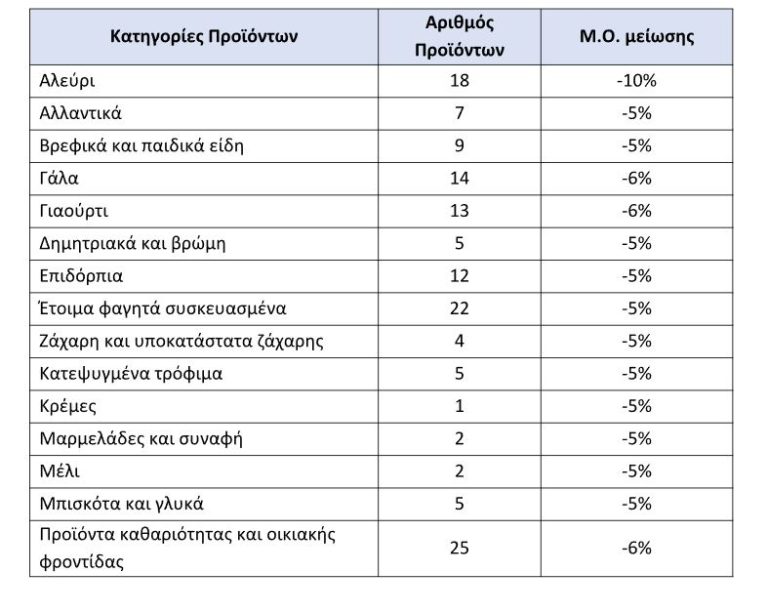 | Κατηγορίες Προϊόντων | Αριθμός Προϊόντων | Μ.Ο. μείωσης |
|---|---|---|
| Αλεύρι | 18 | -10% |
| Αλλαντικά | 7 | -5% |
| Βρεφικά και παιδικά είδη | 9 | -5% |
| Γάλα | 14 | -6% |
| Γιαούρτι | 13 | -6% |
| Δημητριακά και βρώμη | 5 | -5% |
| Επιδόρπια | 12 | -5% |
| Έτοιμα φαγητά συσκευασμένα | 22 | -5% |
| Ζάχαρη και υποκατάστατα ζάχαρης | 4 | -5% |
| Κατεψυγμένα τρόφιμα | 5 | -5% |
| Κρέμες | 1 | -5% |
| Μαρμελάδες και συναφή | 2 | -5% |
| Μέλι | 2 | -5% |
| Μπισκότα και γλυκά | 5 | -5% |
| Προϊόντα καθαριότητας και οικιακής φροντίδας | 25 | -6% |